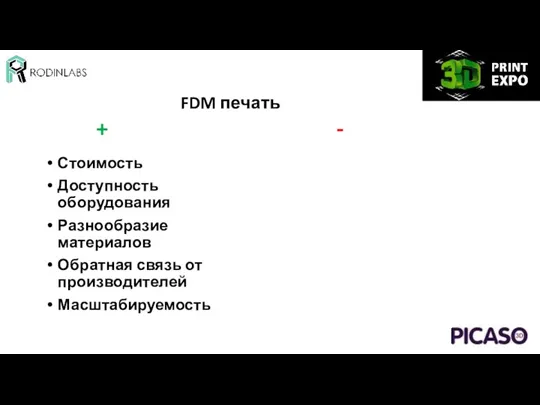 RODINLABS

3D PRINT EXPO

FDM печать

+

-

• Стоимость
• Доступность оборудования
• Разнообразие материалов
• Обратная связь от производителей
• Масштабируемость

PICASO 3D